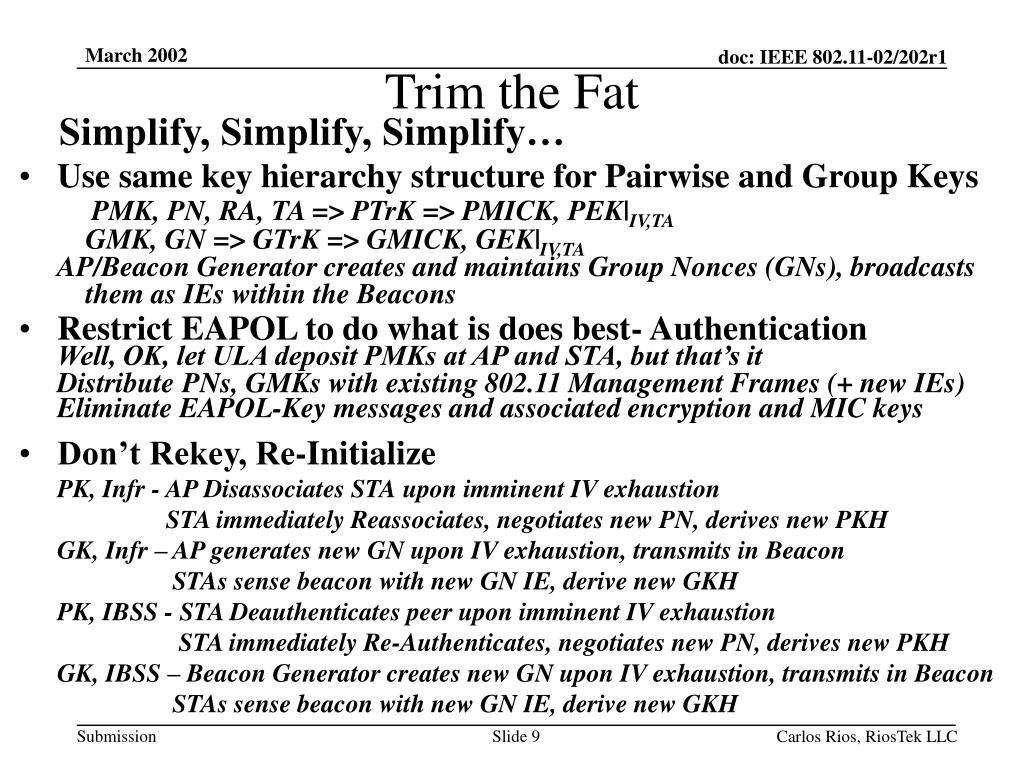 March 2002

doc: IEEE 802.11-02/202r1

Trim the Fat

Simplify, Simplify, Simplify…

• Use same key hierarchy structure for Pairwise and Group Keys

PMK, PN, RA, TA => PTrK => PMICK, PEK$|_{IV,TA}$

GMK, GN => GTrK => GMICK, GEK$|_{IV,TA}$

AP/Beacon Generator creates and maintains Group Nonces (GNs), broadcasts them as IEs within the Beacons

• Restrict EAPOL to do what is does best- Authentication

Well, OK, let ULA deposit PMKs at AP and STA, but that's it

Distribute PNs, GMKs with existing 802.11 Management Frames (+ new IEs)

Eliminate EAPOL-Key messages and associated encryption and MIC keys

• Don't Rekey, Re-Initialize

PK, Infr - AP Disassociates STA upon imminent IV exhaustion

STA immediately Reassociates, negotiates new PN, derives new PKH

GK, Infr – AP generates new GN upon IV exhaustion, transmits in Beacon

STAs sense beacon with new GN IE, derive new GKH

PK, IBSS - STA Deauthenticates peer upon imminent IV exhaustion

STA immediately Re-Authenticates, negotiates new PN, derives new PKH

GK, IBSS – Beacon Generator creates new GN upon IV exhaustion, transmits in Beacon

STAs sense beacon with new GN IE, derive new GKH

Submission

Slide 9

Carlos Rios, RiosTek LLC